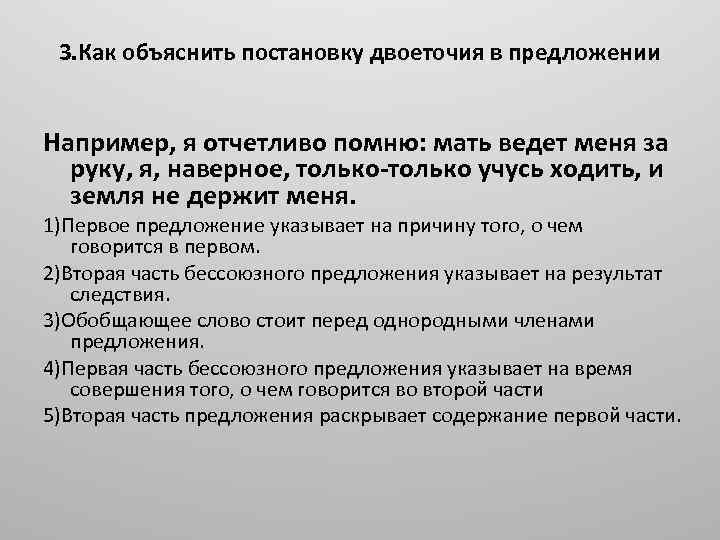 3.Как объяснить постановку двоеточия в предложении

Например, я отчетливо помню: мать ведет меня за руку, я, наверное, только-только учусь ходить, и земля не держит меня.

1)Первое предложение указывает на причину того, о чем говорится в первом.

2)Вторая часть бессоюзного предложения указывает на результат следствия.

3)Обобщающее слово стоит перед однородными членами предложения.

4)Первая часть бессоюзного предложения указывает на время совершения того, о чем говорится во второй части

5)Вторая часть предложения раскрывает содержание первой части.